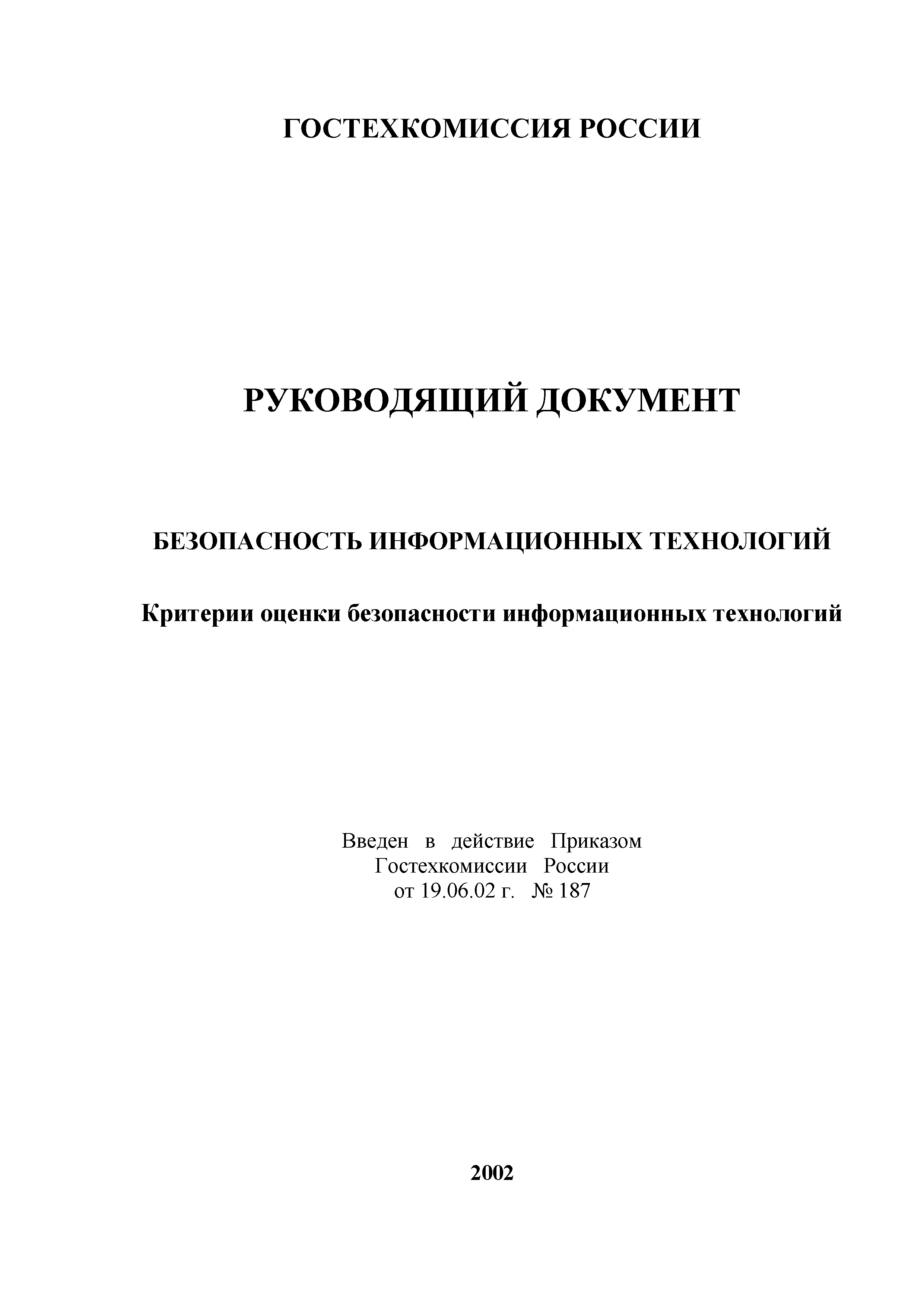 ГОСТЕХКОМИССИЯ РОССИИ

РУКОВОДЯЩИЙ ДОКУМЕНТ

БЕЗОПАСНОСТЬ ИНФОРМАЦИОННЫХ ТЕХНОЛОГИЙ

Критерии оценки безопасности информационных технологий

Введен в действие Приказом Гостехкомиссии России от 19.06.02 г. № 187

2002